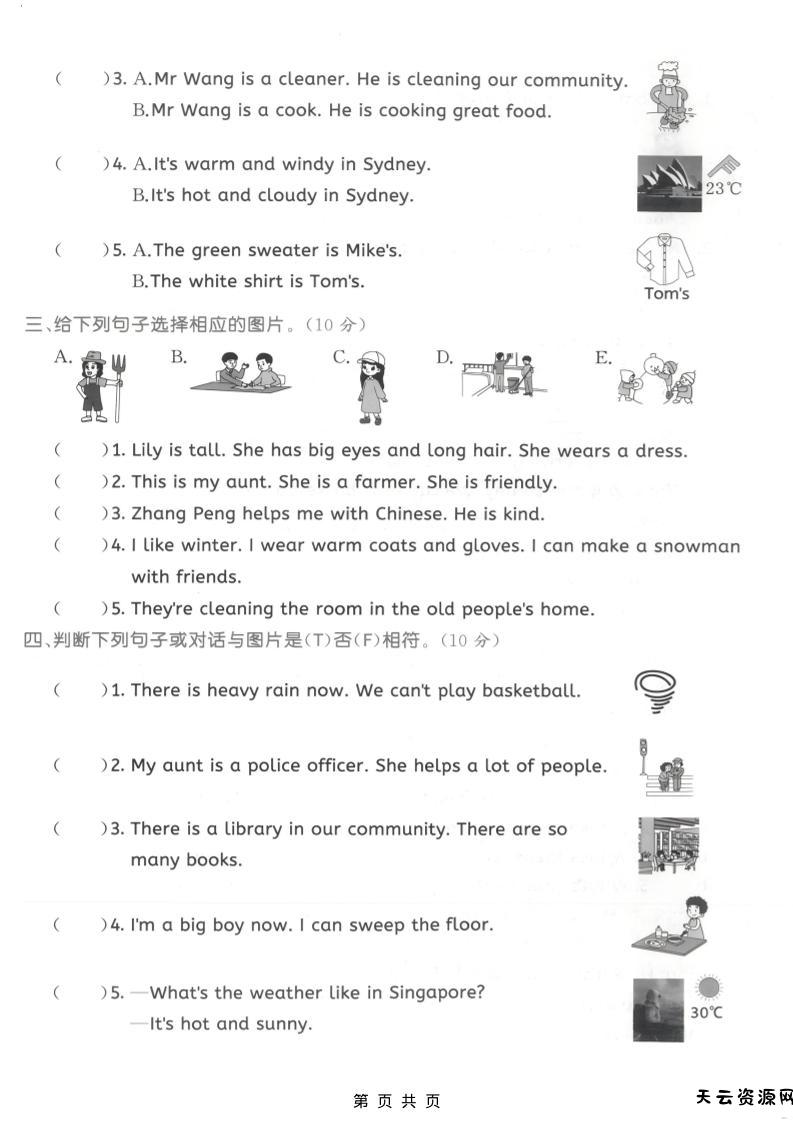 (　　)3. A.Mr Wang is a cleaner. He is cleaning our community.
B.Mr Wang is a cook. He is cooking great food.

(　　)4. A.It's warm and windy in Sydney.
B.It's hot and cloudy in Sydney.

23℃

(　　)5. A.The green sweater is Mike's.
B.The white shirt is Tom's.

Tom's

三、给下列句子选择相应的图片。(10 分)

A. B. C. D. E.

(　　)1. Lily is tall. She has big eyes and long hair. She wears a dress.
(　　)2. This is my aunt. She is a farmer. She is friendly.
(　　)3. Zhang Peng helps me with Chinese. He is kind.
(　　)4. I like winter. I wear warm coats and gloves. I can make a snowman with friends.
(　　)5. They're cleaning the room in the old people's home.

四、判断下列句子或对话与图片是(T)否(F)相符。(10 分)

(　　)1. There is heavy rain now. We can't play basketball.

(　　)2. My aunt is a police officer. She helps a lot of people.

(　　)3. There is a library in our community. There are so many books.

(　　)4. I'm a big boy now. I can sweep the floor.

(　　)5. —What's the weather like in Singapore?
—It's hot and sunny.

30℃

第 页 共 页

天云资源网